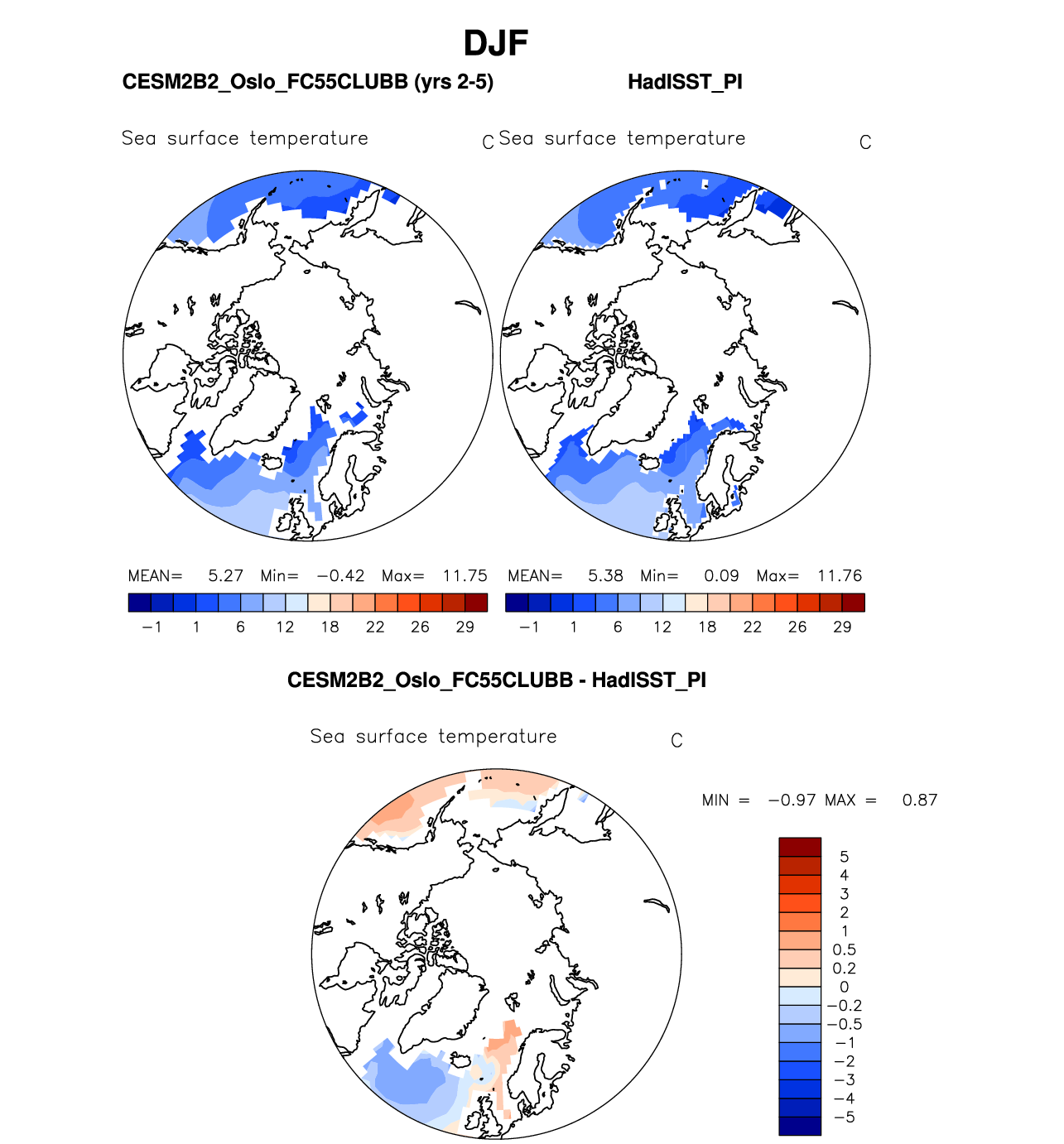 DJF

CESM2B2_Oslo_FC55CLUBB (yrs 2-5)

HadISST_PI

Sea surface temperature C

Sea surface temperature C

MEAN= 5.27 Min= −0.42 Max= 11.75

−1 1 6 12 18 22 26 29

MEAN= 5.38 Min= 0.09 Max= 11.76

−1 1 6 12 18 22 26 29

CESM2B2_Oslo_FC55CLUBB - HadISST_PI

Sea surface temperature C

MIN = −0.97 MAX = 0.87

5
4
3
2
1
0.5
0.2
0
−0.2
−0.5
−1
−2
−3
−4
−5